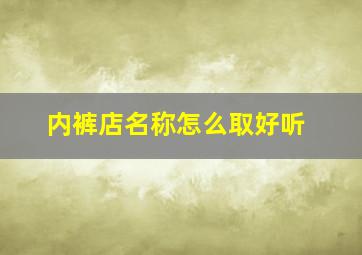 内裤店名称怎么取好听